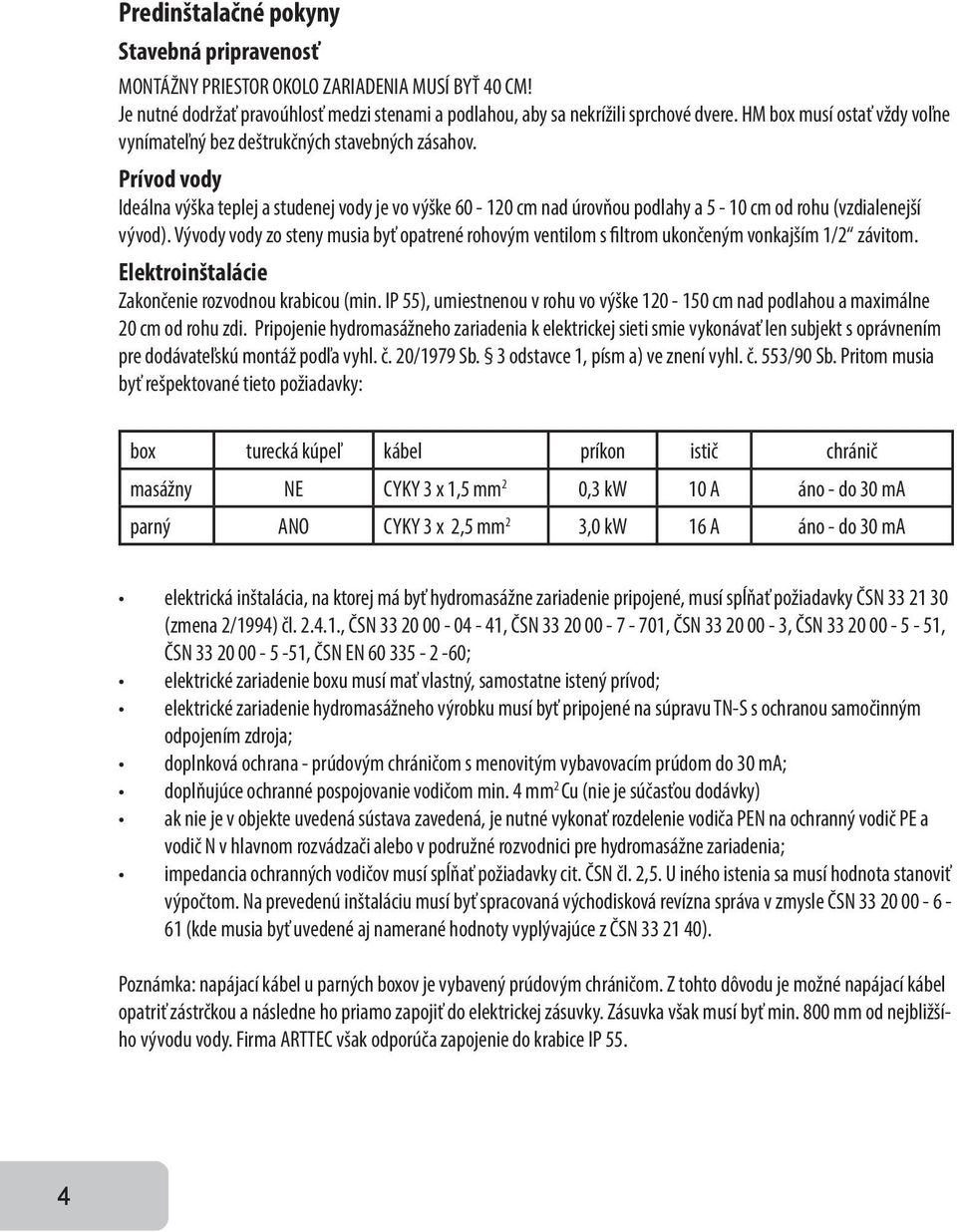 Predinštalačné pokyny

Stavebná pripravenosť

MONTÁŽNY PRIESTOR OKOLO ZARIADENIA MUSÍ BYŤ 40 CM!
Je nutné dodržať pravoúhlosť medzi stenami a podlahou, aby sa nekrížili sprchové dvere. HM box musí ostať vždy voľne vynímateľný bez deštrukčných stavebných zásahov.

Prívod vody

Ideálna výška teplej a studenej vody je vo výške 60 - 120 cm nad úrovňou podlahy a 5 - 10 cm od rohu (vzdialenejší vývod). Vývody vody zo steny musia byť opatrené rohovým ventilom s filtrom ukončeným vonkajším 1/2“ závitom.

Elektroinštalácie

Zakončenie rozvodnou krabicou (min. IP 55), umiestnenou v rohu vo výške 120 - 150 cm nad podlahou a maximálne 20 cm od rohu zdi. Pripojenie hydromasážneho zariadenia k elektrickej sieti smie vykonávať len subjekt s oprávnením pre dodávateľskú montáž podľa vyhl. č. 20/1979 Sb. § 3 odstavce 1, písm a) ve znení vyhl. č. 553/90 Sb. Pritom musia byť rešpektované tieto požiadavky:

| box | turecká kúpeľ | kábel | príkon | istič | chránič |
|---|---|---|---|---|---|
| masážny | NE | CYKY 3 x 1,5 mm$^2$ | 0,3 kW | 10 A | áno - do 30 mA |
| parný | ANO | CYKY 3 x 2,5 mm$^2$ | 3,0 kW | 16 A | áno - do 30 mA |

• elektrická inštalácia, na ktorej má byť hydromasážne zariadenie pripojené, musí spĺňať požiadavky ČSN 33 21 30 (zmena 2/1994) čl. 2.4.1., ČSN 33 20 00 - 04 - 41, ČSN 33 20 00 - 7 - 701, ČSN 33 20 00 - 3, ČSN 33 20 00 - 5 - 51, ČSN 33 20 00 - 5 -51, ČSN EN 60 335 - 2 -60;
• elektrické zariadenie boxu musí mať vlastný, samostatne istený prívod;
• elektrické zariadenie hydromasážneho výrobku musí byť pripojené na súpravu TN-S s ochranou samočinným odpojením zdroja;
• doplnková ochrana - prúdovým chráničom s menovitým vybavovacím prúdom do 30 mA;
• doplňujúce ochranné pospojovanie vodičom min. 4 mm$^2$ Cu (nie je súčasťou dodávky)
• ak nie je v objekte uvedená sústava zavedená, je nutné vykonať rozdelenie vodiča PEN na ochranný vodič PE a vodič N v hlavnom rozvádzači alebo v podružné rozvodnici pre hydromasážne zariadenia;
• impedancia ochranných vodičov musí spĺňať požiadavky cit. ČSN čl. 2,5. U iného istenia sa musí hodnota stanoviť výpočtom. Na prevedenú inštaláciu musí byť spracovaná východisková revízna správa v zmysle ČSN 33 20 00 - 6 - 61 (kde musia byť uvedené aj namerané hodnoty vyplývajúce z ČSN 33 21 40).

Poznámka: napájací kábel u parných boxov je vybavený prúdovým chráničom. Z tohto dôvodu je možné napájací kábel opatriť zástrčkou a následne ho priamo zapojiť do elektrickej zásuvky. Zásuvka však musí byť min. 800 mm od nejbližšího vývodu vody. Firma ARTTEC však odporúča zapojenie do krabice IP 55.

4